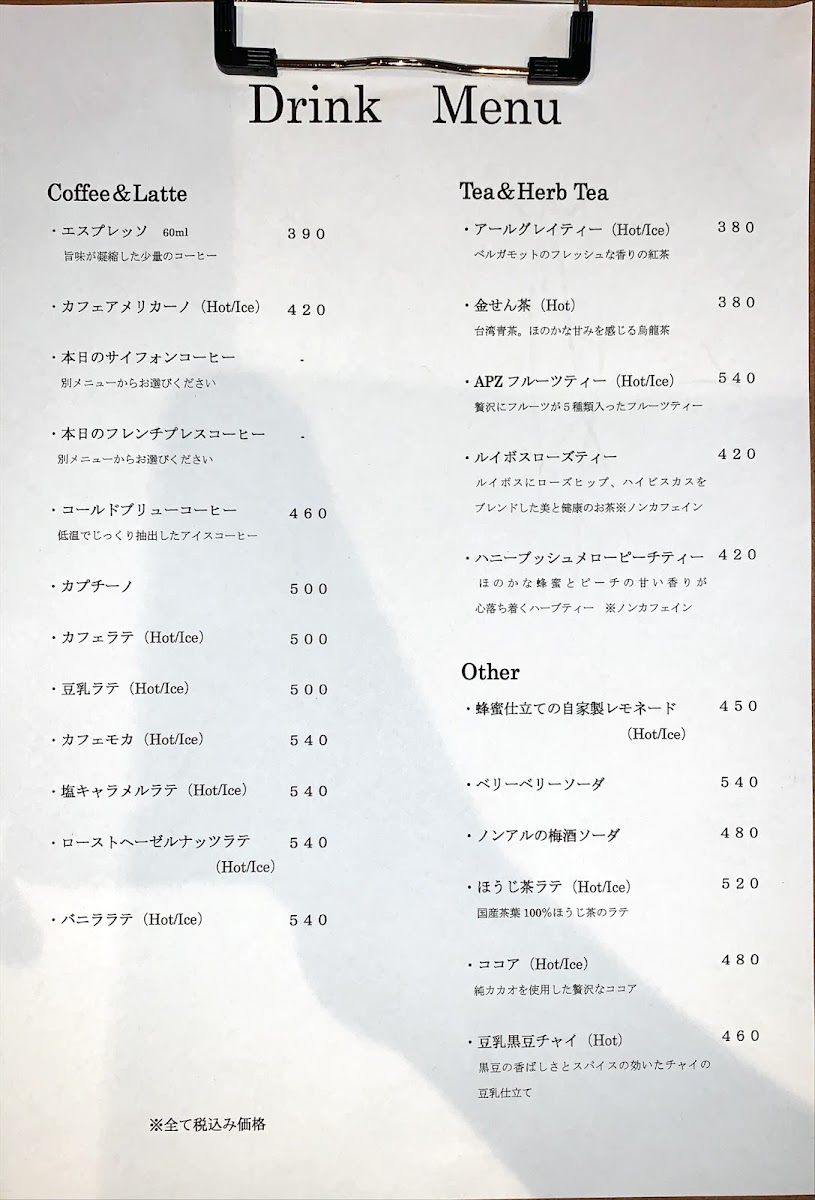 Drink Menu

Coffee＆Latte

・エスプレッソ 60ml 390
旨味が凝縮した少量のコーヒー

・カフェアメリカーノ（Hot/Ice） 420

・本日のサイフォンコーヒー -
別メニューからお選びください

・本日のフレンチプレスコーヒー -
別メニューからお選びください

・コールドブリューコーヒー 460
低温でじっくり抽出したアイスコーヒー

・カプチーノ 500

・カフェラテ（Hot/Ice） 500

・豆乳ラテ（Hot/Ice） 500

・カフェモカ（Hot/Ice） 540

・塩キャラメルラテ（Hot/Ice） 540

・ローストヘーゼルナッツラテ 540
（Hot/Ice）

・バニララテ（Hot/Ice） 540

※全て税込み価格

Tea＆Herb Tea

・アールグレイティー（Hot/Ice） 380
ベルガモットのフレッシュな香りの紅茶

・金せん茶（Hot） 380
台湾青茶。ほのかな甘みを感じる烏龍茶

・APZ フルーツティー（Hot/Ice） 540
贅沢にフルーツが５種類入ったフルーツティー

・ルイボスローズティー 420
ルイボスにローズヒップ、ハイビスカスをブレンドした美と健康のお茶※ノンカフェイン

・ハニーブッシュメローピーチティー 420
ほのかな蜂蜜とピーチの甘い香りが心落ち着くハーブティー ※ノンカフェイン

Other

・蜂蜜仕立ての自家製レモネード 450
（Hot/Ice）

・ベリーベリーソーダ 540

・ノンアルの梅酒ソーダ 480

・ほうじ茶ラテ（Hot/Ice） 520
国産茶葉 100%ほうじ茶のラテ

・ココア（Hot/Ice） 480
純カカオを使用した贅沢なココア

・豆乳黒豆チャイ（Hot） 460
黒豆の香ばしさとスパイスの効いたチャイの豆乳仕立て